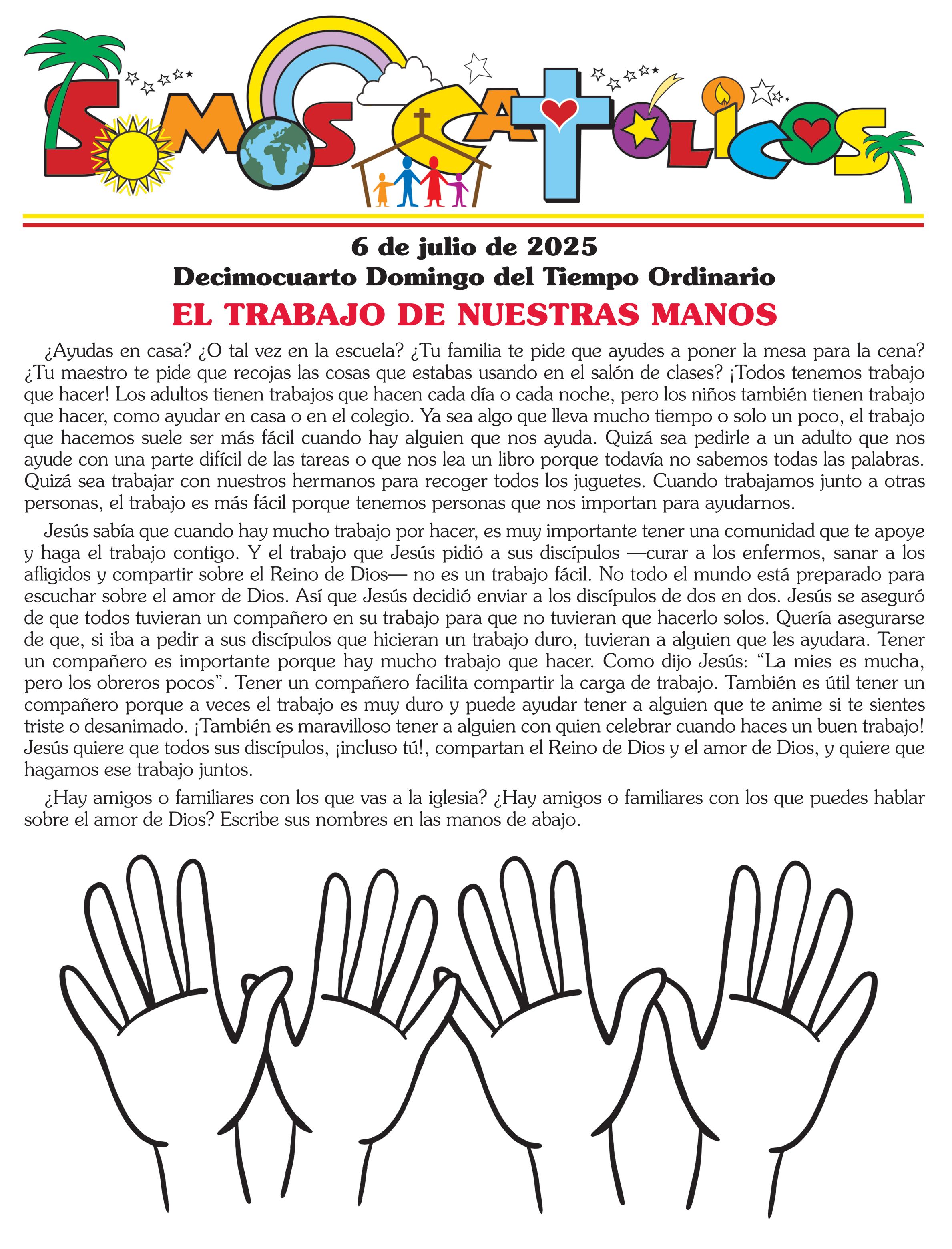 SOMOS CATÓLICOS

6 de julio de 2025
Decimocuarto Domingo del Tiempo Ordinario
EL TRABAJO DE NUESTRAS MANOS

¿Ayudas en casa? ¿O tal vez en la escuela? ¿Tu familia te pide que ayudes a poner la mesa para la cena? ¿Tu maestro te pide que recojas las cosas que estabas usando en el salón de clases? ¡Todos tenemos trabajo que hacer! Los adultos tienen trabajos que hacen cada día o cada noche, pero los niños también tienen trabajo que hacer, como ayudar en casa o en el colegio. Ya sea algo que lleva mucho tiempo o solo un poco, el trabajo que hacemos suele ser más fácil cuando hay alguien que nos ayuda. Quizá sea pedirle a un adulto que nos ayude con una parte difícil de las tareas o que nos lea un libro porque todavía no sabemos todas las palabras. Quizá sea trabajar con nuestros hermanos para recoger todos los juguetes. Cuando trabajamos junto a otras personas, el trabajo es más fácil porque tenemos personas que nos importan para ayudarnos.

Jesús sabía que cuando hay mucho trabajo por hacer, es muy importante tener una comunidad que te apoye y haga el trabajo contigo. Y el trabajo que Jesús pidió a sus discípulos —curar a los enfermos, sanar a los afligidos y compartir sobre el Reino de Dios— no es un trabajo fácil. No todo el mundo está preparado para escuchar sobre el amor de Dios. Así que Jesús decidió enviar a los discípulos de dos en dos. Jesús se aseguró de que todos tuvieran un compañero en su trabajo para que no tuvieran que hacerlo solos. Quería asegurarse de que, si iba a pedir a sus discípulos que hicieran un trabajo duro, tuvieran a alguien que les ayudara. Tener un compañero es importante porque hay mucho trabajo que hacer. Como dijo Jesús: “La mies es mucha, pero los obreros pocos”. Tener un compañero facilita compartir la carga de trabajo. También es útil tener un compañero porque a veces el trabajo es muy duro y puede ayudar tener a alguien que te anime si te sientes triste o desanimado. ¡También es maravilloso tener a alguien con quien celebrar cuando haces un buen trabajo! Jesús quiere que todos sus discípulos, ¡incluso tú!, compartan el Reino de Dios y el amor de Dios, y quiere que hagamos ese trabajo juntos.

¿Hay amigos o familiares con los que vas a la iglesia? ¿Hay amigos o familiares con los que puedes hablar sobre el amor de Dios? Escribe sus nombres en las manos de abajo.